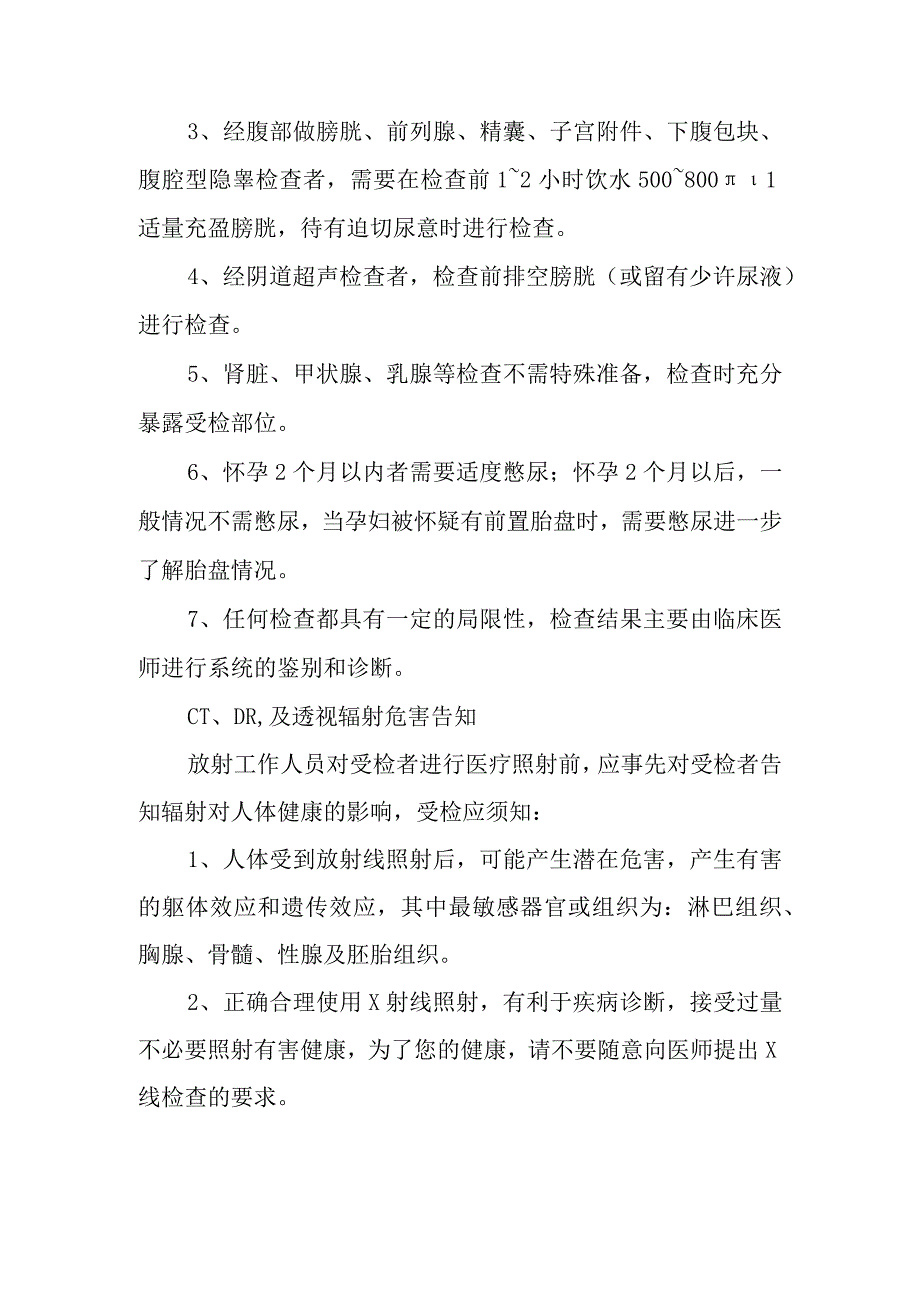 3、经腹部做膀胱、前列腺、精囊、子宫附件、下腹包块、腹腔型隐睾检查者，需要在检查前 1~2 小时饮水 500~800πι1 适量充盈膀胱，待有迫切尿意时进行检查。

4、经阴道超声检查者，检查前排空膀胱（或留有少许尿液）进行检查。

5、肾脏、甲状腺、乳腺等检查不需特殊准备，检查时充分暴露受检部位。

6、怀孕 2 个月以内者需要适度憋尿；怀孕 2 个月以后，一般情况不需憋尿，当孕妇被怀疑有前置胎盘时，需要憋尿进一步了解胎盘情况。

7、任何检查都具有一定的局限性，检查结果主要由临床医师进行系统的鉴别和诊断。

CT、DR,及透视辐射危害告知

放射工作人员对受检者进行医疗照射前，应事先对受检者告知辐射对人体健康的影响，受检应须知：

1、人体受到放射线照射后，可能产生潜在危害，产生有害的躯体效应和遗传效应，其中最敏感器官或组织为：淋巴组织、胸腺、骨髓、性腺及胚胎组织。

2、正确合理使用 X 射线照射，有利于疾病诊断，接受过量不必要照射有害健康，为了您的健康，请不要随意向医师提出 X 线检查的要求。